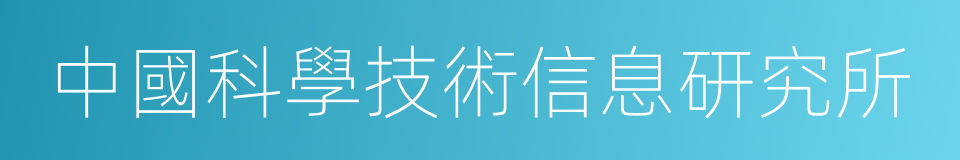 中國科學技術信息研究所